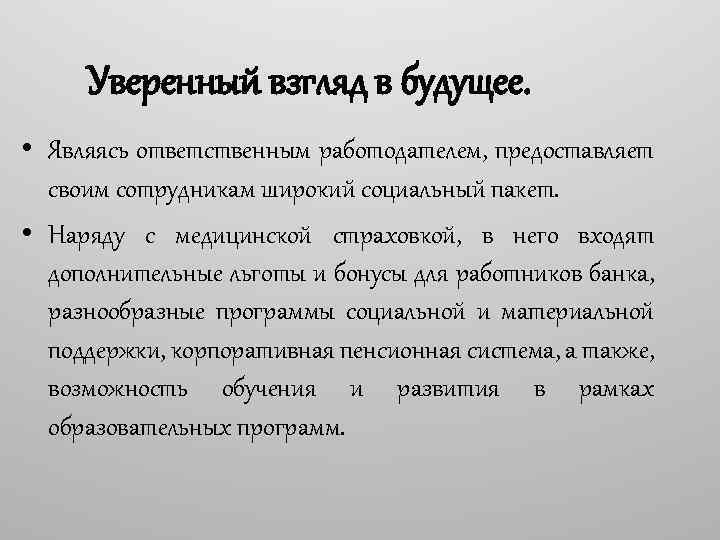 Уверенный взгляд в будущее.

• Являясь ответственным работодателем, предоставляет своим сотрудникам широкий социальный пакет.

• Наряду с медицинской страховкой, в него входят дополнительные льготы и бонусы для работников банка, разнообразные программы социальной и материальной поддержки, корпоративная пенсионная система, а также, возможность обучения и развития в рамках образовательных программ.